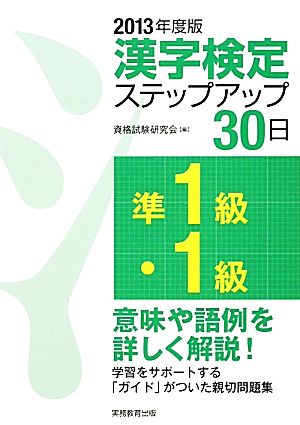 2013年度版
漢字検定
ステップアップ
30日

資格試験研究会［編］

準1級
・1級

意味や語例を
詳しく解説！

学習をサポートする
「ガイド」がついた親切問題集

実務教育出版